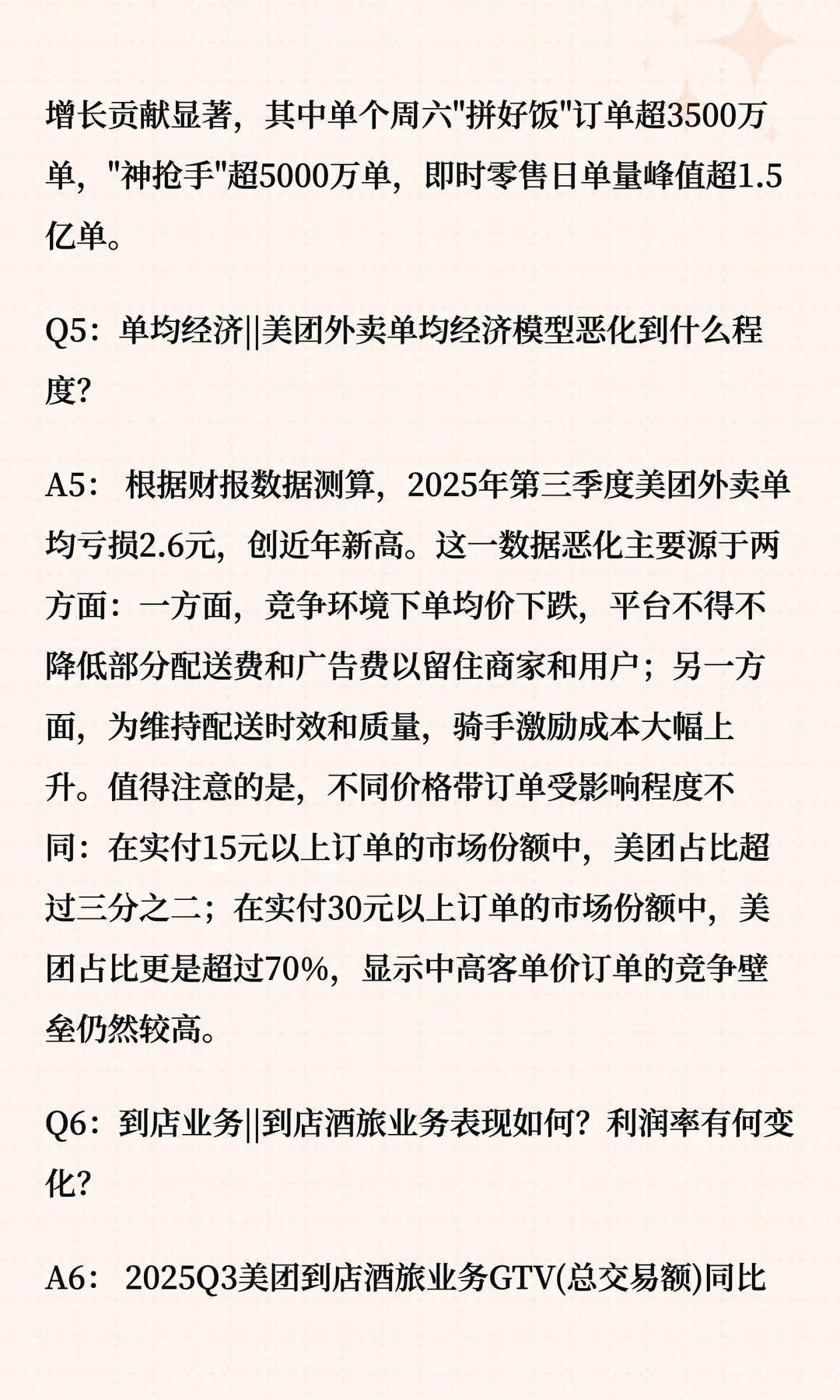 增长贡献显著，其中单个周六"拼好饭"订单超3500万单，"神抢手"超5000万单，即时零售日单量峰值超1.5亿单。

Q5：单均经济||美团外卖单均经济模型恶化到什么程度？

A5： 根据财报数据测算，2025年第三季度美团外卖单均亏损2.6元，创近年新高。这一数据恶化主要源于两方面：一方面，竞争环境下单均价下跌，平台不得不降低部分配送费和广告费以留住商家和用户；另一方面，为维持配送时效和质量，骑手激励成本大幅上升。值得注意的是，不同价格带订单受影响程度不同：在实付15元以上订单的市场份额中，美团占比超过三分之二；在实付30元以上订单的市场份额中，美团占比更是超过70%，显示中高客单价订单的竞争壁垒仍然较高。

Q6：到店业务||到店酒旅业务表现如何？利润率有何变化？

A6： 2025Q3美团到店酒旅业务GTV(总交易额)同比